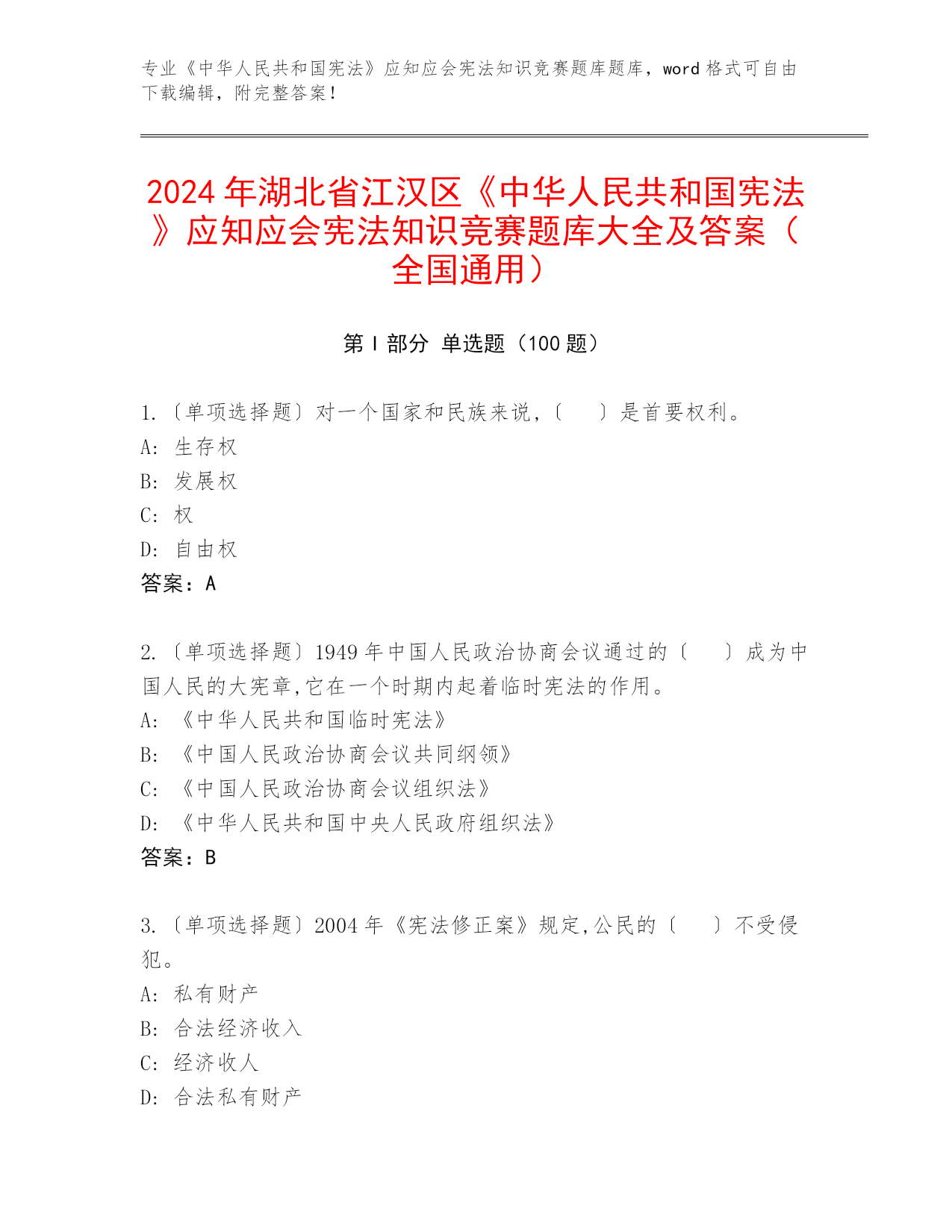 专业《中华人民共和国宪法》应知应会宪法知识竞赛题库题库，word 格式可自由下载编辑，附完整答案！

2024 年湖北省江汉区《中华人民共和国宪法》应知应会宪法知识竞赛题库大全及答案（全国通用）

第 I 部分 单选题（100 题）

1.〔单项选择题〕对一个国家和民族来说,〔 〕是首要权利。
A: 生存权
B: 发展权
C: 权
D: 自由权
答案：A

2.〔单项选择题〕1949 年中国人民政治协商会议通过的〔 〕成为中国人民的大宪章,它在一个时期内起着临时宪法的作用。
A: 《中华人民共和国临时宪法》
B: 《中国人民政治协商会议共同纲领》
C: 《中国人民政治协商会议组织法》
D: 《中华人民共和国中央人民政府组织法》
答案：B

3.〔单项选择题〕2004 年《宪法修正案》规定,公民的〔 〕不受侵犯。
A: 私有财产
B: 合法经济收入
C: 经济收人
D: 合法私有财产